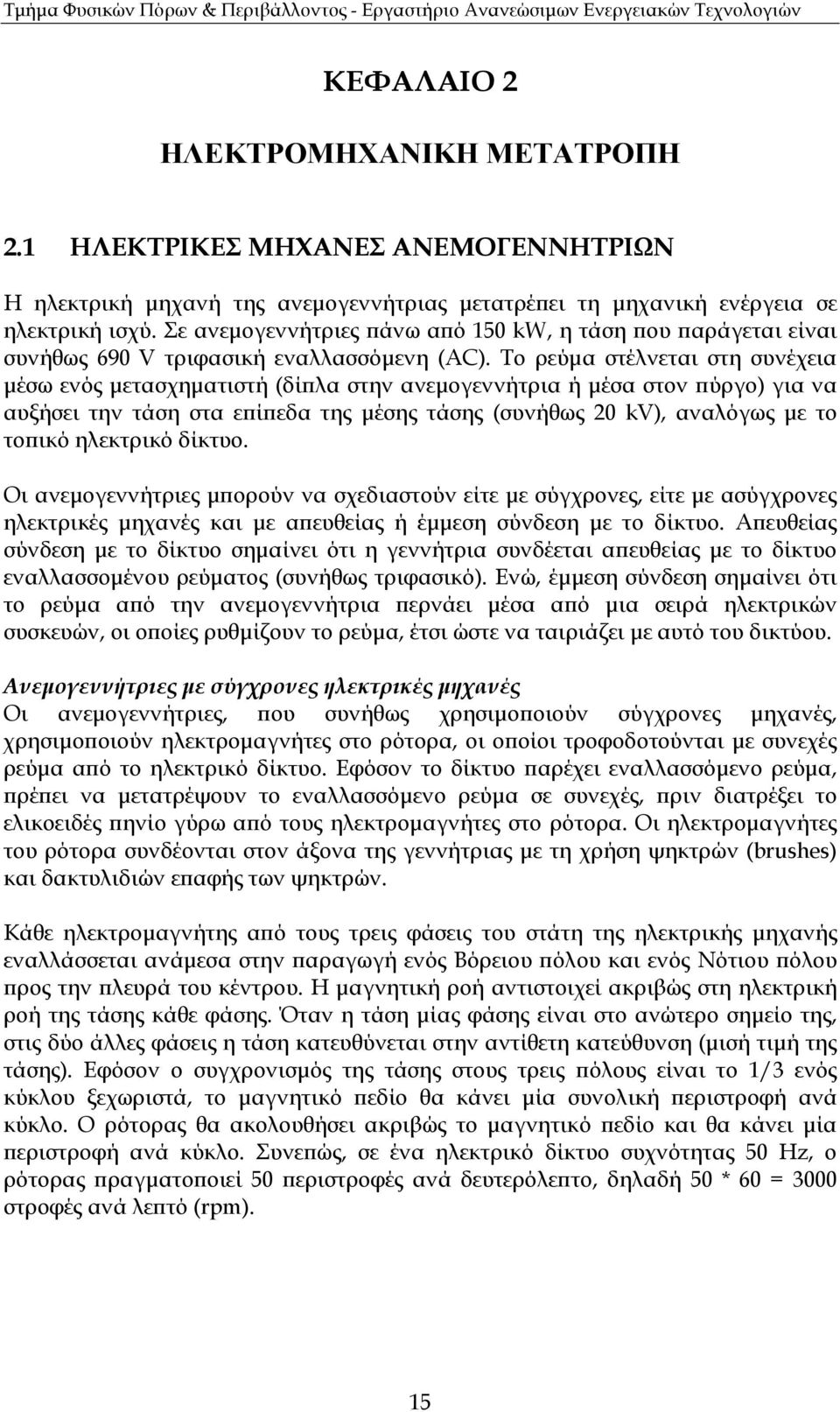 Τμήμα Φυσικών Πόρων & Περιβάλλοντος - Εργαστήριο Ανανεώσιμων Ενεργειακών Τεχνολογιών

ΚΕΦΑΛΑΙΟ 2

ΗΛΕΚΤΡΟΜΗΧΑΝΙΚΗ ΜΕΤΑΤΡΟΠΗ

2.1 ΗΛΕΚΤΡΙΚΕΣ ΜΗΧΑΝΕΣ ΑΝΕΜΟΓΕΝΝΗΤΡΙΩΝ

Η ηλεκτρική μηχανή της ανεμογεννήτριας μετατρέπει τη μηχανική ενέργεια σε ηλεκτρική ισχύ. Σε ανεμογεννήτριες πάνω από 150 kW, η τάση που παράγεται είναι συνήθως 690 V τριφασική εναλλασσόμενη (AC). Το ρεύμα στέλνεται στη συνέχεια μέσω ενός μετασχηματιστή (δίπλα στην ανεμογεννήτρια ή μέσα στον πύργο) για να αυξήσει την τάση στα επίπεδα της μέσης τάσης (συνήθως 20 kV), αναλόγως με το τοπικό ηλεκτρικό δίκτυο.

Οι ανεμογεννήτριες μπορούν να σχεδιαστούν είτε με σύγχρονες, είτε με ασύγχρονες ηλεκτρικές μηχανές και με απευθείας ή έμμεση σύνδεση με το δίκτυο. Απευθείας σύνδεση με το δίκτυο σημαίνει ότι η γεννήτρια συνδέεται απευθείας με το δίκτυο εναλλασσομένου ρεύματος (συνήθως τριφασικό). Ενώ, έμμεση σύνδεση σημαίνει ότι το ρεύμα από την ανεμογεννήτρια περνάει μέσα από μια σειρά ηλεκτρικών συσκευών, οι οποίες ρυθμίζουν το ρεύμα, έτσι ώστε να ταιριάζει με αυτό του δικτύου.

Ανεμογεννήτριες με σύγχρονες ηλεκτρικές μηχανές
Οι ανεμογεννήτριες, που συνήθως χρησιμοποιούν σύγχρονες μηχανές, χρησιμοποιούν ηλεκτρομαγνήτες στο ρότορα, οι οποίοι τροφοδοτούνται με συνεχές ρεύμα από το ηλεκτρικό δίκτυο. Εφόσον το δίκτυο παρέχει εναλλασσόμενο ρεύμα, πρέπει να μετατρέψουν το εναλλασσόμενο ρεύμα σε συνεχές, πριν διατρέξει το ελικοειδές πηνίο γύρω από τους ηλεκτρομαγνήτες στο ρότορα. Οι ηλεκτρομαγνήτες του ρότορα συνδέονται στον άξονα της γεννήτριας με τη χρήση ψηκτρών (brushes) και δακτυλιδιών επαφής των ψηκτρών.

Κάθε ηλεκτρομαγνήτης από τους τρεις φάσεις του στάτη της ηλεκτρικής μηχανής εναλλάσσεται ανάμεσα στην παραγωγή ενός Βόρειου πόλου και ενός Νότιου πόλου προς την πλευρά του κέντρου. Η μαγνητική ροή αντιστοιχεί ακριβώς στη ηλεκτρική ροή της τάσης κάθε φάσης. Όταν η τάση μίας φάσης είναι στο ανώτερο σημείο της, στις δύο άλλες φάσεις η τάση κατευθύνεται στην αντίθετη κατεύθυνση (μισή τιμή της τάσης). Εφόσον ο συγχρονισμός της τάσης στους τρεις πόλους είναι το 1/3 ενός κύκλου ξεχωριστά, το μαγνητικό πεδίο θα κάνει μία συνολική περιστροφή ανά κύκλο. Ο ρότορας θα ακολουθήσει ακριβώς το μαγνητικό πεδίο και θα κάνει μία περιστροφή ανά κύκλο. Συνεπώς, σε ένα ηλεκτρικό δίκτυο συχνότητας 50 Hz, ο ρότορας πραγματοποιεί 50 περιστροφές ανά δευτερόλεπτο, δηλαδή 50 * 60 = 3000 στροφές ανά λεπτό (rpm).

15